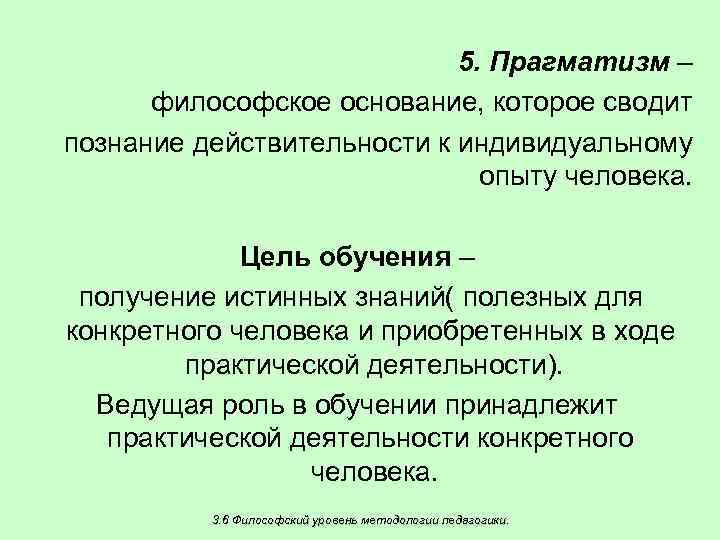 5. Прагматизм – философское основание, которое сводит познание действительности к индивидуальному опыту человека.

Цель обучения – получение истинных знаний( полезных для конкретного человека и приобретенных в ходе практической деятельности).

Ведущая роль в обучении принадлежит практической деятельности конкретного человека.

3.6 Философский уровень методологии педагогики.